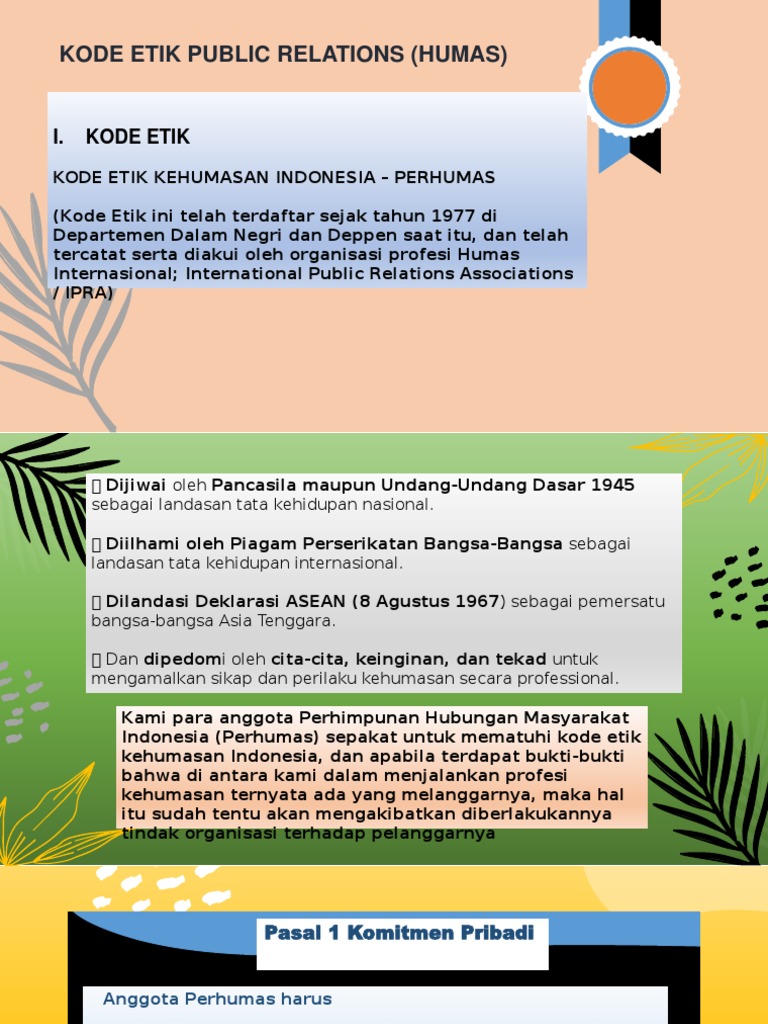 KODE ETIK PUBLIC RELATIONS (HUMAS)

I. KODE ETIK

KODE ETIK KEHUMASAN INDONESIA – PERHUMAS

(Kode Etik ini telah terdaftar sejak tahun 1977 di Departemen Dalam Negri dan Deppen saat itu, dan telah tercatat serta diakui oleh organisasi profesi Humas Internasional; International Public Relations Associations / IPRA)

 Dijiwai oleh Pancasila maupun Undang-Undang Dasar 1945 sebagai landasan tata kehidupan nasional.

 Diilhami oleh Piagam Perserikatan Bangsa-Bangsa sebagai landasan tata kehidupan internasional.

 Dilandasi Deklarasi ASEAN (8 Agustus 1967) sebagai pemersatu bangsa-bangsa Asia Tenggara.

 Dan dipedomi oleh cita-cita, keinginan, dan tekad untuk mengamalkan sikap dan perilaku kehumasan secara professional.

Kami para anggota Perhimpunan Hubungan Masyarakat Indonesia (Perhumas) sepakat untuk mematuhi kode etik kehumasan Indonesia, dan apabila terdapat bukti-bukti bahwa di antara kami dalam menjalankan profesi kehumasan ternyata ada yang melanggarnya, maka hal itu sudah tentu akan mengakibatkan diberlakukannya tindak organisasi terhadap pelanggarnya

Pasal 1 Komitmen Pribadi

Anggota Perhumas harus